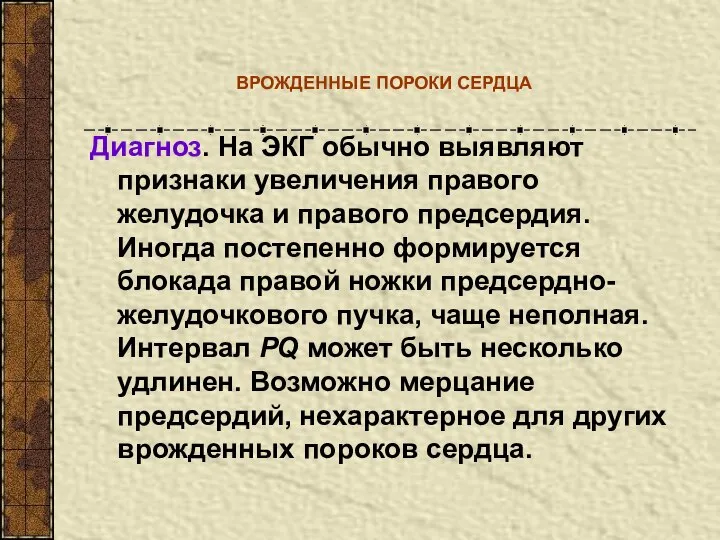 ВРОЖДЕННЫЕ ПОРОКИ СЕРДЦА

Диагноз. На ЭКГ обычно выявляют признаки увеличения правого желудочка и правого предсердия. Иногда постепенно формируется блокада правой ножки предсердно-желудочкового пучка, чаще неполная. Интервал PQ может быть несколько удлинен. Возможно мерцание предсердий, нехарактерное для других врожденных пороков сердца.